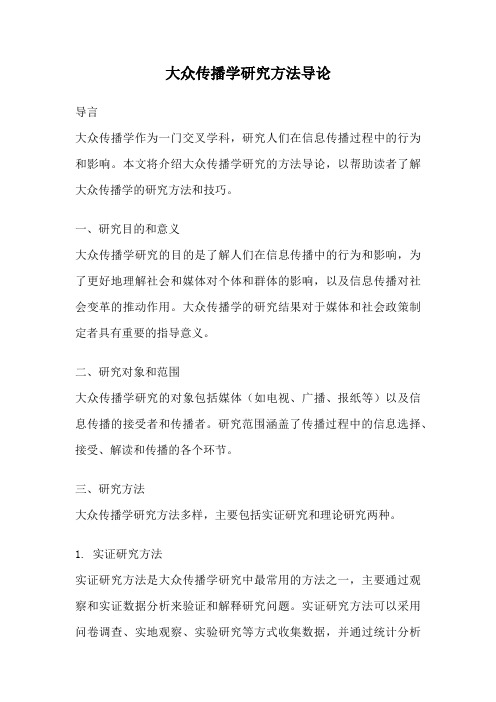 大众传播学研究方法导论

导言

大众传播学作为一门交叉学科，研究人们在信息传播过程中的行为和影响。本文将介绍大众传播学研究的方法导论，以帮助读者了解大众传播学的研究方法和技巧。

一、研究目的和意义

大众传播学研究的目的是了解人们在信息传播中的行为和影响，为了更好地理解社会和媒体对个体和群体的影响，以及信息传播对社会变革的推动作用。大众传播学的研究结果对于媒体和社会政策制定者具有重要的指导意义。

二、研究对象和范围

大众传播学研究的对象包括媒体（如电视、广播、报纸等）以及信息传播的接受者和传播者。研究范围涵盖了传播过程中的信息选择、接受、解读和传播的各个环节。

三、研究方法

大众传播学研究方法多样，主要包括实证研究和理论研究两种。

1. 实证研究方法

实证研究方法是大众传播学研究中最常用的方法之一，主要通过观察和实证数据分析来验证和解释研究问题。实证研究方法可以采用问卷调查、实地观察、实验研究等方式收集数据，并通过统计分析